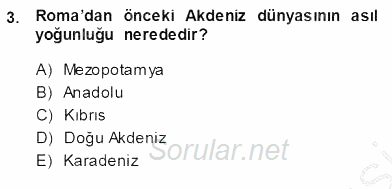 3. Roma'dan önceki Akdeniz dünyasının asıl yoğunluğu nerededir?

A) Mezopotamya
B) Anadolu
C) Kıbrıs
D) Doğu Akdeniz
E) Karadeniz

Sorular.net